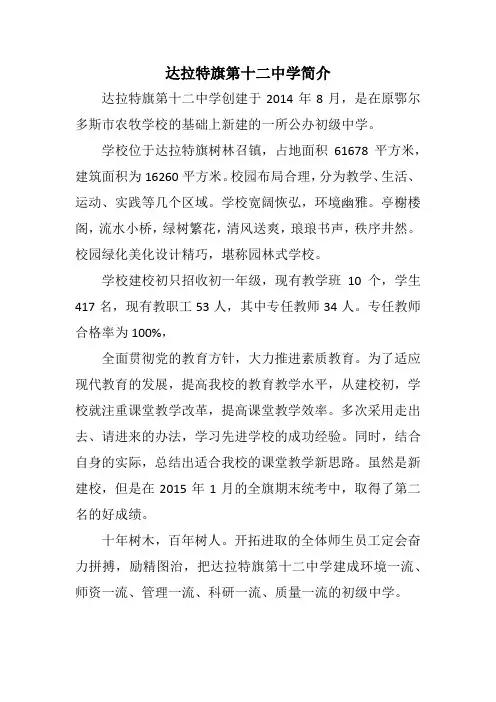 达拉特旗第十二中学简介

达拉特旗第十二中学创建于 2014 年 8 月，是在原鄂尔多斯市农牧学校的基础上新建的一所公办初级中学。

学校位于达拉特旗树林召镇，占地面积 61678 平方米，建筑面积为 16260 平方米。校园布局合理，分为教学、生活、运动、实践等几个区域。学校宽阔恢弘，环境幽雅。亭榭楼阁，流水小桥，绿树繁花，清风送爽，琅琅书声，秩序井然。校园绿化美化设计精巧，堪称园林式学校。

学校建校初只招收初一年级，现有教学班 10 个，学生 417 名，现有教职工 53 人，其中专任教师 34 人。专任教师合格率为 100%，

全面贯彻党的教育方针，大力推进素质教育。为了适应现代教育的发展，提高我校的教育教学水平，从建校初，学校就注重课堂教学改革，提高课堂教学效率。多次采用走出去、请进来的办法，学习先进学校的成功经验。同时，结合自身的实际，总结出适合我校的课堂教学新思路。虽然是新建校，但是在 2015 年 1 月的全旗期末统考中，取得了第二名的好成绩。

十年树木，百年树人。开拓进取的全体师生员工定会奋力拼搏，励精图治，把达拉特旗第十二中学建成环境一流、师资一流、管理一流、科研一流、质量一流的初级中学。